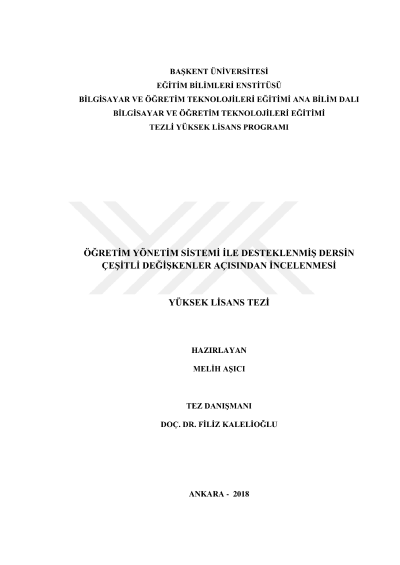 BAŞKENT ÜNİVERSİTESİ
EĞİTİM BİLİMLERİ ENSTİTÜSÜ
BİLGİSAYAR VE ÖĞRETİM TEKNOLOJİLERİ EĞİTİMİ ANA BİLİM DALI
BİLGİSAYAR VE ÖĞRETİM TEKNOLOJİLERİ EĞİTİMİ
TEZLİ YÜKSEK LİSANS PROGRAMI

ÖĞRETİM YÖNETİM SİSTEMİ İLE DESTEKLENMİŞ DERSİN ÇEŞİTLİ DEĞİŞKENLER AÇISINDAN İNCELENMESİ

YÜKSEK LİSANS TEZİ

HAZIRLAYAN
MELİH AŞICI

TEZ DANIŞMANI
DOÇ. DR. FİLİZ KALELİOĞLU

ANKARA - 2018